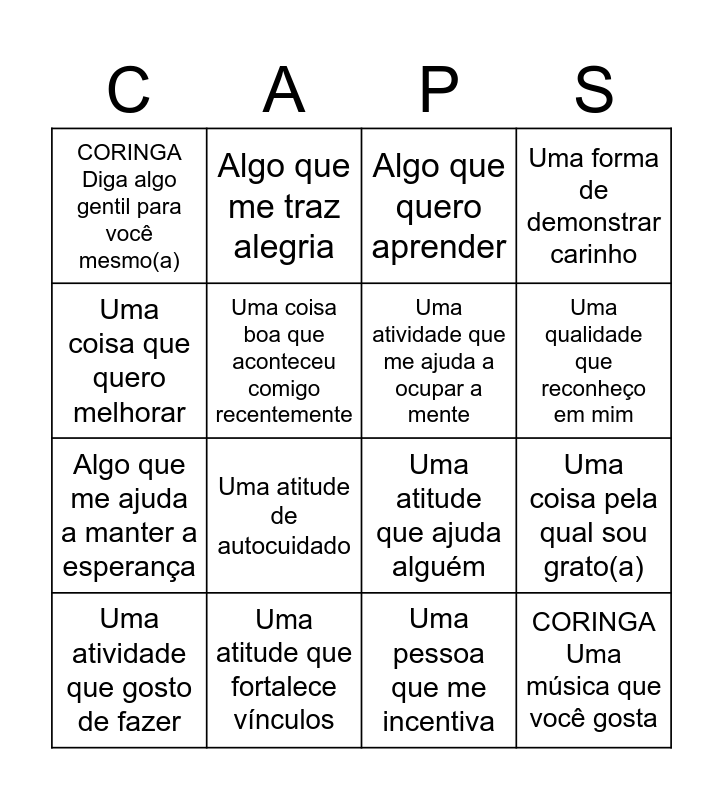 | C | A | P | S |
|---|---|---|---|
| CORINGA Diga algo gentil para você mesmo(a) | Algo que me traz alegria | Algo que quero aprender | Uma forma de demonstrar carinho |
| Uma coisa que quero melhorar | Uma coisa boa que aconteceu comigo recentemente | Uma atividade que me ajuda a ocupar a mente | Uma qualidade que reconheço em mim |
| Algo que me ajuda a manter a esperança | Uma atitude de autocuidado | Uma atitude que ajuda alguém | Uma coisa pela qual sou grato(a) |
| Uma atividade que gosto de fazer | Uma atitude que fortalece vínculos | Uma pessoa que me incentiva | CORINGA Uma música que você gosta |